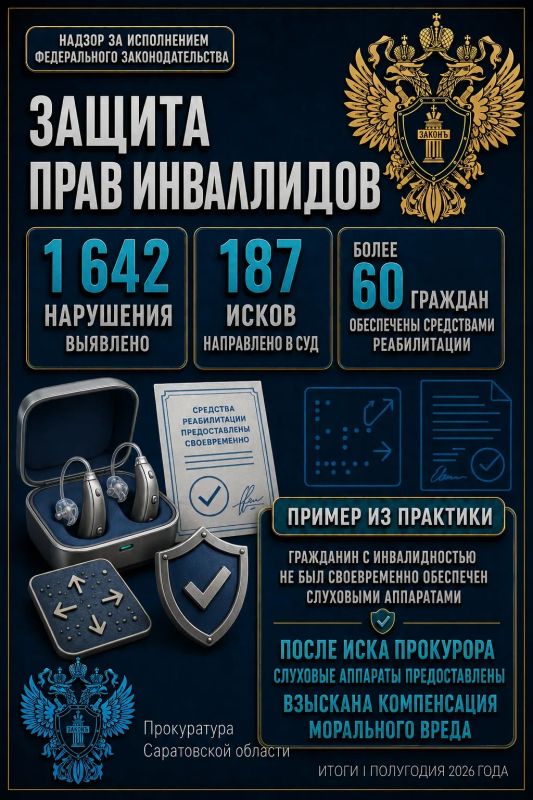 НАДЗОР ЗА ИСПОЛНЕНИЕМ ФЕДЕРАЛЬНОГО ЗАКОНОДАТЕЛЬСТВА

ЗАКОНЪ

ЗАЩИТА ПРАВ ИНВАЛЛИДОВ

1 642 НАРУШЕНИЯ ВЫЯВЛЕНО

187 ИСКОВ НАПРАВЛЕНО В СУД

БОЛЕЕ 60 ГРАЖДАН ОБЕСПЕЧЕНЫ СРЕДСТВАМИ РЕАБИЛИТАЦИИ

СРЕДСТВА РЕАБИЛИТАЦИИ ПРЕДОСТАВЛЕНЫ СВОЕВРЕМЕННО

ПРИМЕР ИЗ ПРАКТИКИ

ГРАЖДАНИН С ИНВАЛИДНОСТЬЮ НЕ БЫЛ СВОЕВРЕМЕННО ОБЕСПЕЧЕН СЛУХОВЫМИ АППАРАТАМИ

ПОСЛЕ ИСКА ПРОКУРОРА
СЛУХОВЫЕ АППАРАТЫ ПРЕДОСТАВЛЕНЫ
ВЗЫСКАНА КОМПЕНСАЦИЯ МОРАЛЬНОГО ВРЕДА

Прокуратура Саратовской области

ИТОГИ I ПОЛУГОДИЯ 2026 ГОДА